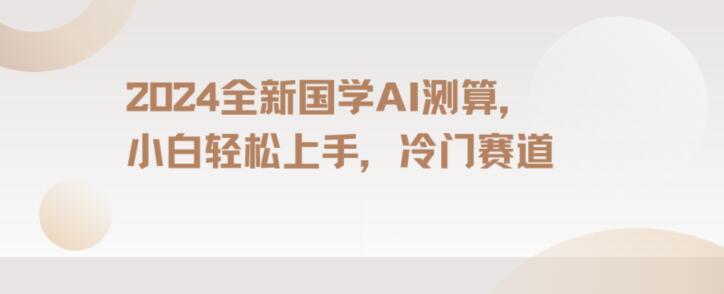 2024全新国学AI测算，
小白轻松上手，冷门赛道